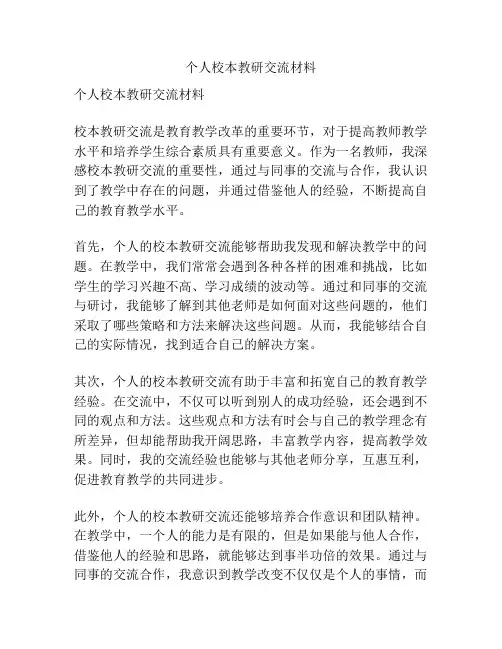 个人校本教研交流材料

个人校本教研交流材料

校本教研交流是教育教学改革的重要环节，对于提高教师教学水平和培养学生综合素质具有重要意义。作为一名教师，我深感校本教研交流的重要性，通过与同事的交流与合作，我认识到了教学中存在的问题，并通过借鉴他人的经验，不断提高自己的教育教学水平。

首先，个人的校本教研交流能够帮助我发现和解决教学中的问题。在教学中，我们常常会遇到各种各样的困难和挑战，比如学生的学习兴趣不高、学习成绩的波动等。通过和同事的交流与研讨，我能够了解到其他老师是如何面对这些问题的，他们采取了哪些策略和方法来解决这些问题。从而，我能够结合自己的实际情况，找到适合自己的解决方案。

其次，个人的校本教研交流有助于丰富和拓宽自己的教育教学经验。在交流中，不仅可以听到别人的成功经验，还会遇到不同的观点和方法。这些观点和方法有时会与自己的教学理念有所差异，但却能帮助我开阔思路，丰富教学内容，提高教学效果。同时，我的交流经验也能够与其他老师分享，互惠互利，促进教育教学的共同进步。

此外，个人的校本教研交流还能够培养合作意识和团队精神。在教学中，一个人的能力是有限的，但是如果能与他人合作，借鉴他人的经验和思路，就能够达到事半功倍的效果。通过与同事的交流合作，我意识到教学改变不仅仅是个人的事情，而